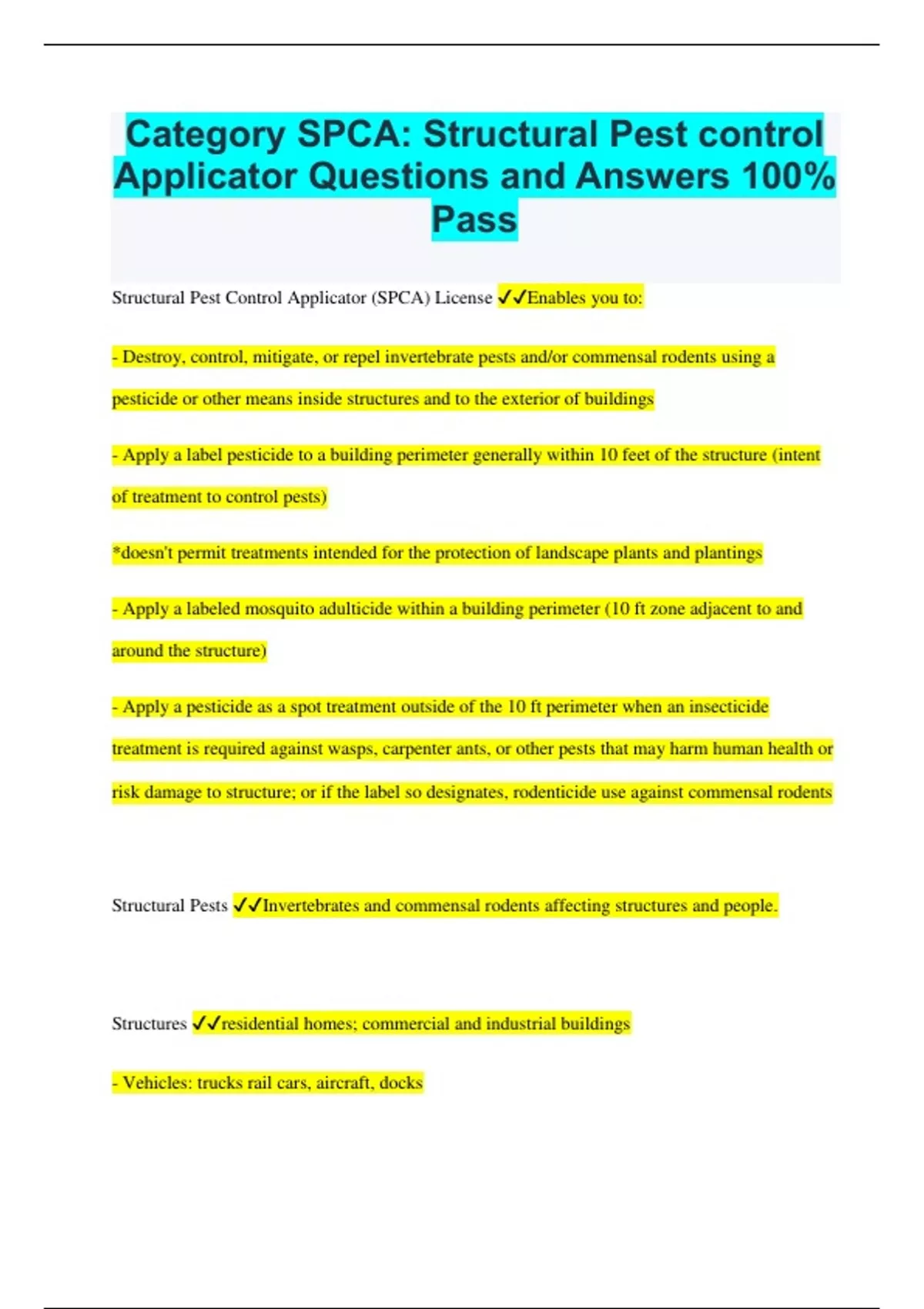 Category SPCA: Structural Pest control Applicator Questions and Answers 100% Pass

Structural Pest Control Applicator (SPCA) License ✓✓Enables you to:

- Destroy, control, mitigate, or repel invertebrate pests and/or commensal rodents using a pesticide or other means inside structures and to the exterior of buildings

- Apply a label pesticide to a building perimeter generally within 10 feet of the structure (intent of treatment to control pests)

*doesn't permit treatments intended for the protection of landscape plants and plantings

- Apply a labeled mosquito adulticide within a building perimeter (10 ft zone adjacent to and around the structure)

- Apply a pesticide as a spot treatment outside of the 10 ft perimeter when an insecticide treatment is required against wasps, carpenter ants, or other pests that may harm human health or risk damage to structure; or if the label so designates, rodenticide use against commensal rodents

Structural Pests ✓✓Invertebrates and commensal rodents affecting structures and people.

Structures ✓✓residential homes; commercial and industrial buildings

- Vehicles: trucks rail cars, aircraft, docks